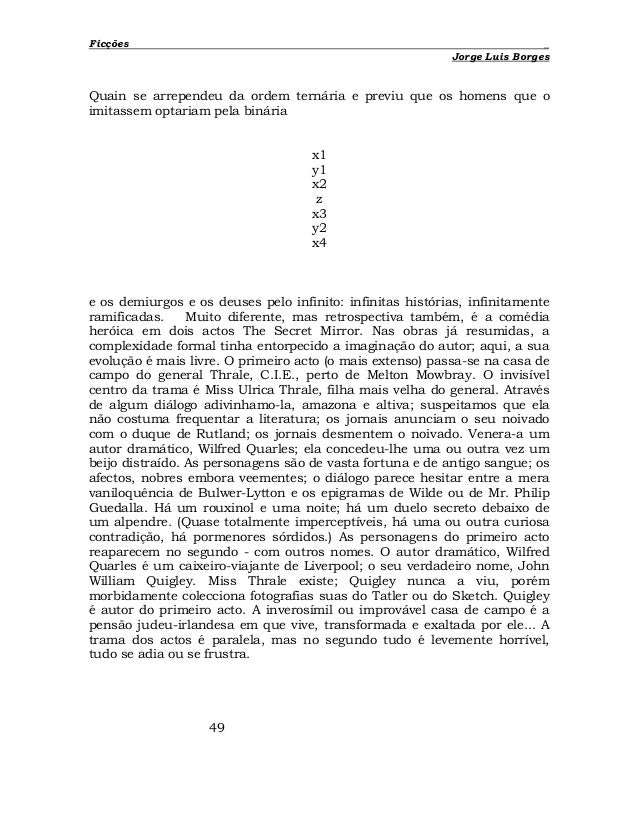 Ficções
Jorge Luis Borges

Quain se arrependeu da ordem ternária e previu que os homens que o imitassem optariam pela binária

x1
y1
x2
z
x3
y2
x4

e os demiurgos e os deuses pelo infinito: infinitas histórias, infinitamente ramificadas. Muito diferente, mas retrospectiva também, é a comédia heróica em dois actos The Secret Mirror. Nas obras já resumidas, a complexidade formal tinha entorpecido a imaginação do autor; aqui, a sua evolução é mais livre. O primeiro acto (o mais extenso) passa-se na casa de campo do general Thrale, C.I.E., perto de Melton Mowbray. O invisível centro da trama é Miss Ulrica Thrale, filha mais velha do general. Através de algum diálogo adivinhamo-la, amazona e altiva; suspeitamos que ela não costuma frequentar a literatura; os jornais anunciam o seu noivado com o duque de Rutland; os jornais desmentem o noivado. Venera-a um autor dramático, Wilfred Quarles; ela concedeu-lhe uma ou outra vez um beijo distraído. As personagens são de vasta fortuna e de antigo sangue; os afectos, nobres embora veementes; o diálogo parece hesitar entre a mera vaniloquência de Bulwer-Lytton e os epigramas de Wilde ou de Mr. Philip Guedalla. Há um rouxinol e uma noite; há um duelo secreto debaixo de um alpendre. (Quase totalmente imperceptíveis, há uma ou outra curiosa contradição, há pormenores sórdidos.) As personagens do primeiro acto reaparecem no segundo - com outros nomes. O autor dramático, Wilfred Quarles é um caixeiro-viajante de Liverpool; o seu verdadeiro nome, John William Quigley. Miss Thrale existe; Quigley nunca a viu, porém morbidamente colecciona fotografias suas do Tatler ou do Sketch. Quigley é autor do primeiro acto. A inverosímil ou improvável casa de campo é a pensão judeu-irlandesa em que vive, transformada e exaltada por ele... A trama dos actos é paralela, mas no segundo tudo é levemente horrível, tudo se adia ou se frustra.

49